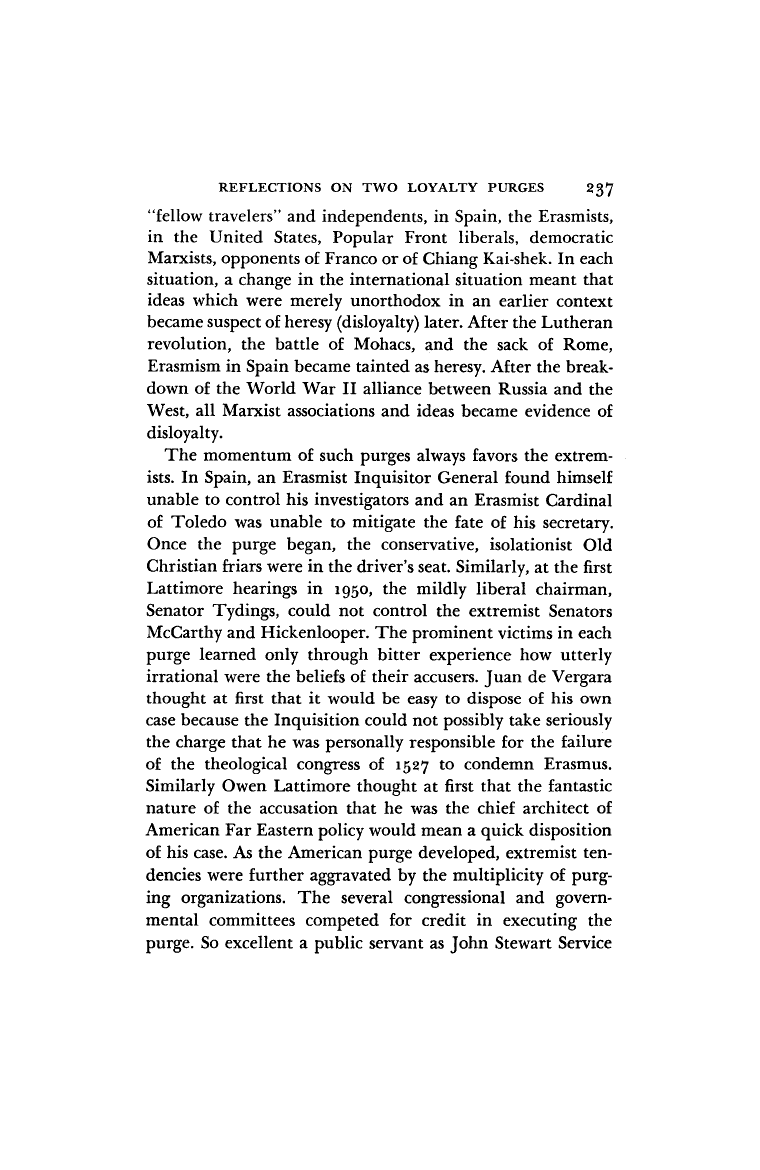 REFLECTIONS ON TWO LOYALTY PURGES 237

"fellow travelers" and independents, in Spain, the Erasmists, in the United States, Popular Front liberals, democratic Marxists, opponents of Franco or of Chiang Kai-shek. In each situation, a change in the international situation meant that ideas which were merely unorthodox in an earlier context became suspect of heresy (disloyalty) later. After the Lutheran revolution, the battle of Mohacs, and the sack of Rome, Erasmism in Spain became tainted as heresy. After the breakdown of the World War II alliance between Russia and the West, all Marxist associations and ideas became evidence of disloyalty.

The momentum of such purges always favors the extremists. In Spain, an Erasmist Inquisitor General found himself unable to control his investigators and an Erasmist Cardinal of Toledo was unable to mitigate the fate of his secretary. Once the purge began, the conservative, isolationist Old Christian friars were in the driver's seat. Similarly, at the first Lattimore hearings in 1950, the mildly liberal chairman, Senator Tydings, could not control the extremist Senators McCarthy and Hickenlooper. The prominent victims in each purge learned only through bitter experience how utterly irrational were the beliefs of their accusers. Juan de Vergara thought at first that it would be easy to dispose of his own case because the Inquisition could not possibly take seriously the charge that he was personally responsible for the failure of the theological congress of 1527 to condemn Erasmus. Similarly Owen Lattimore thought at first that the fantastic nature of the accusation that he was the chief architect of American Far Eastern policy would mean a quick disposition of his case. As the American purge developed, extremist tendencies were further aggravated by the multiplicity of purging organizations. The several congressional and governmental committees competed for credit in executing the purge. So excellent a public servant as John Stewart Service